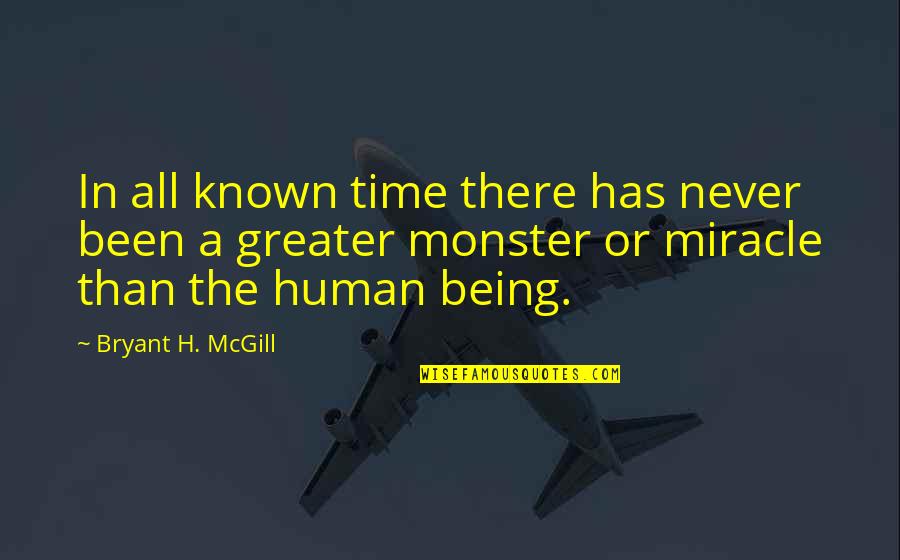 In all known time there has never been a greater monster or miracle than the human being.

~ Bryant H. McGill

WISEFAMOUSQUOTES.COM